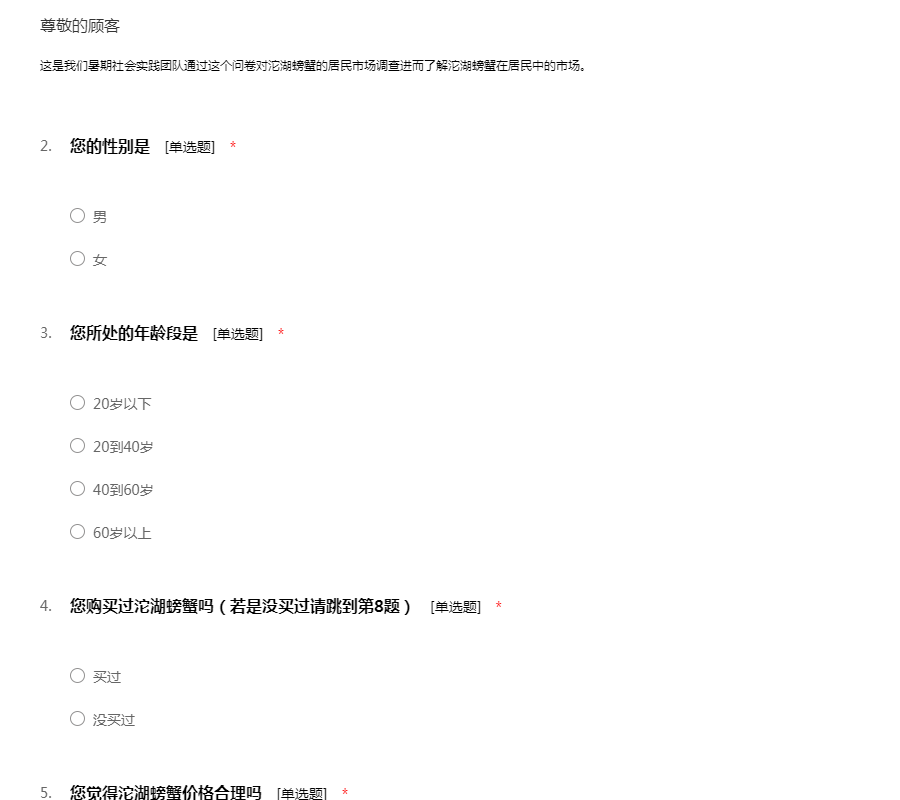 尊敬的顾客

这是我们暑期社会实践团队通过这个问卷对沱湖螃蟹的居民市场调查进而了解沱湖螃蟹在居民中的市场。

2. 您的性别是 [单选题] *

○ 男

○ 女

3. 您所处的年龄段是 [单选题] *

○ 20岁以下

○ 20到40岁

○ 40到60岁

○ 60岁以上

4. 您购买过沱湖螃蟹吗（若是没买过请跳到第8题） [单选题] *

○ 买过

○ 没买过

5. 您觉得沱湖螃蟹价格合理吗 [单选题] *